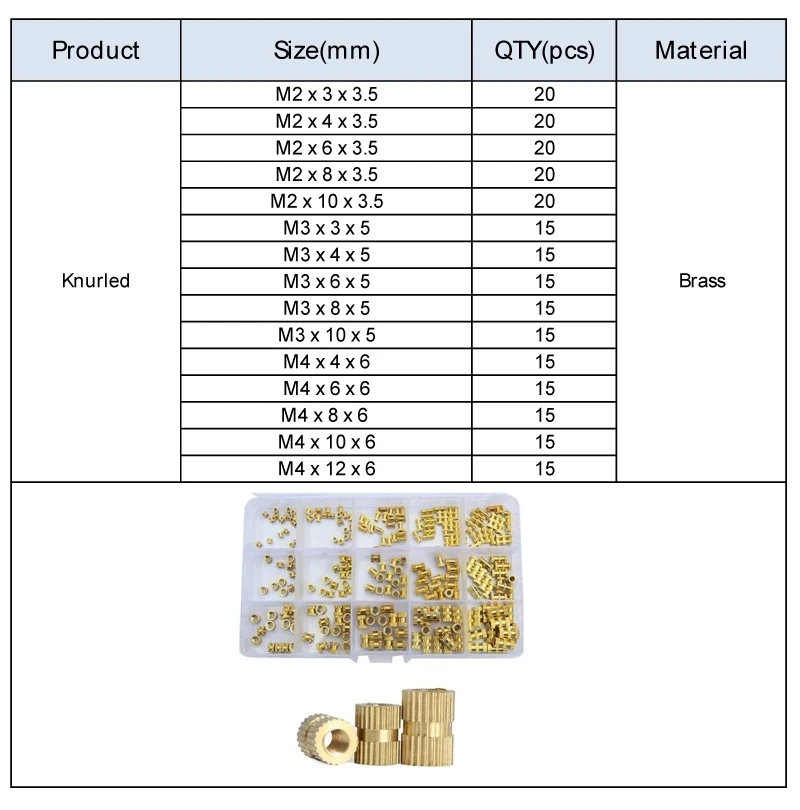 | Product | Size(mm) | QTY(pcs) | Material |
|---|---|---|---|
| Knurled | M2 x 3 x 3.5 | 20 | Brass |
| | M2 x 4 x 3.5 | 20 | |
| | M2 x 6 x 3.5 | 20 | |
| | M2 x 8 x 3.5 | 20 | |
| | M2 x 10 x 3.5 | 20 | |
| | M3 x 3 x 5 | 15 | |
| | M3 x 4 x 5 | 15 | |
| | M3 x 6 x 5 | 15 | |
| | M3 x 8 x 5 | 15 | |
| | M3 x 10 x 5 | 15 | |
| | M4 x 4 x 6 | 15 | |
| | M4 x 6 x 6 | 15 | |
| | M4 x 8 x 6 | 15 | |
| | M4 x 10 x 6 | 15 | |
| | M4 x 12 x 6 | 15 | |